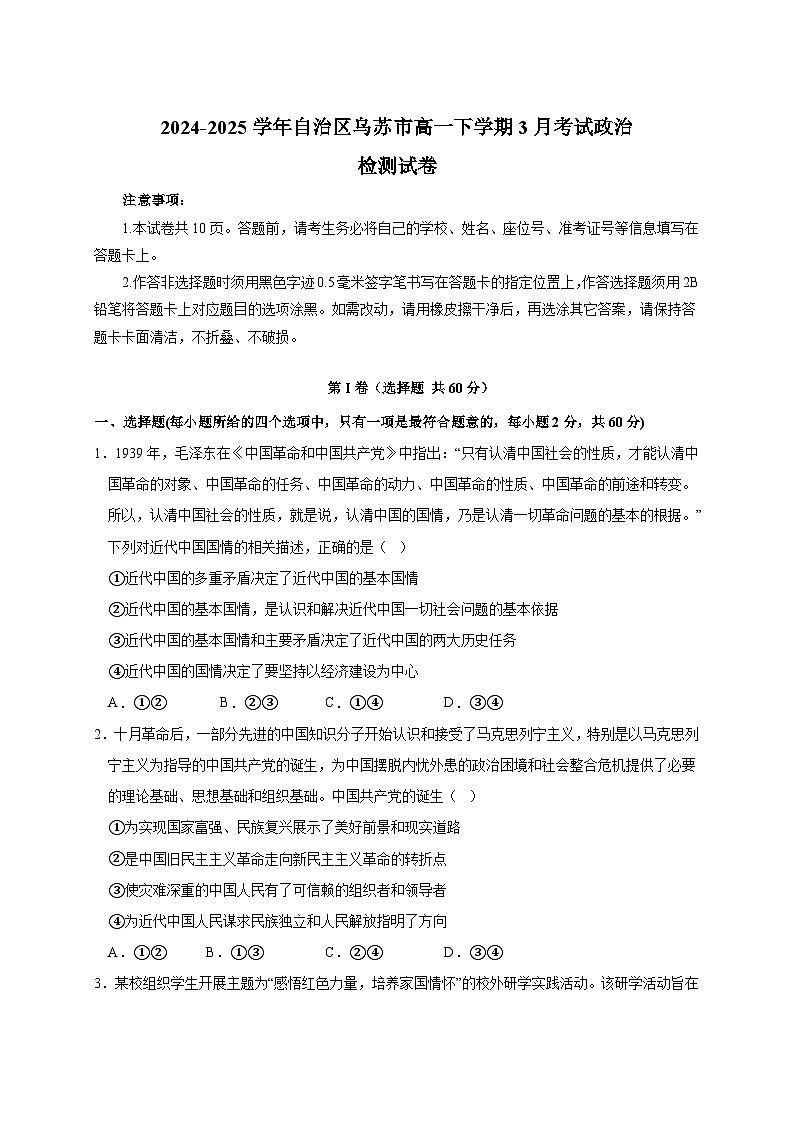 2024-2025学年自治区乌苏市高一下学期3月考试政治
检测试卷

注意事项：

1.本试卷共10页。答题前，请考生务必将自己的学校、姓名、座位号、准考证号等信息填写在答题卡上。

2.作答非选择题时须用黑色字迹0.5毫米签字笔书写在答题卡的指定位置上,作答选择题须用2B铅笔将答题卡上对应题目的选项涂黑。如需改动，请用橡皮擦干净后，再选涂其它答案，请保持答题卡卡面清洁，不折叠、不破损。

第I卷（选择题 共60分）

一、选择题(每小题所给的四个选项中，只有一项是最符合题意的，每小题2分，共60分)

1．1939年，毛泽东在《中国革命和中国共产党》中指出：“只有认清中国社会的性质，才能认清中国革命的对象、中国革命的任务、中国革命的动力、中国革命的性质、中国革命的前途和转变。所以，认清中国社会的性质，就是说，认清中国的国情，乃是认清一切革命问题的基本的根据。”下列对近代中国国情的相关描述，正确的是（ ）

①近代中国的多重矛盾决定了近代中国的基本国情

②近代中国的基本国情，是认识和解决近代中国一切社会问题的基本依据

③近代中国的基本国情和主要矛盾决定了近代中国的两大历史任务

④近代中国的国情决定了要坚持以经济建设为中心

A．①② B．②③ C．①④ D．③④

2．十月革命后，一部分先进的中国知识分子开始认识和接受了马克思列宁主义，特别是以马克思列宁主义为指导的中国共产党的诞生，为中国摆脱内忧外患的政治困境和社会整合危机提供了必要的理论基础、思想基础和组织基础。中国共产党的诞生（ ）

①为实现国家富强、民族复兴展示了美好前景和现实道路

②是中国旧民主主义革命走向新民主主义革命的转折点

③使灾难深重的中国人民有了可信赖的组织者和领导者

④为近代中国人民谋求民族独立和人民解放指明了方向

A．①② B．①③ C．②④ D．③④

3．某校组织学生开展主题为“感悟红色力量，培养家国情怀”的校外研学实践活动。该研学活动旨在